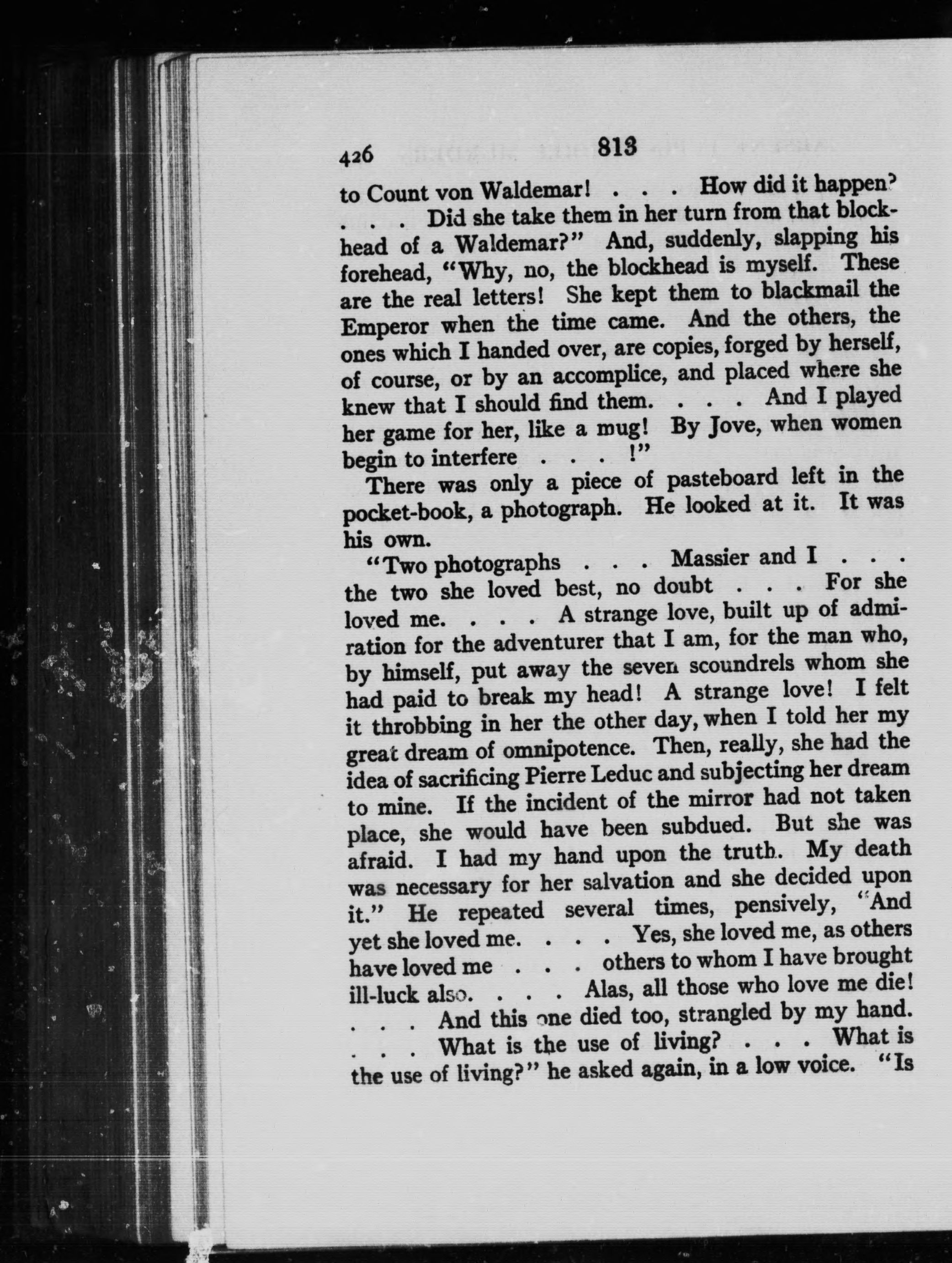 426 813

to Count von Waldemar! . . . How did it happen? . . . Did she take them in her turn from that blockhead of a Waldemar?" And, suddenly, slapping his forehead, "Why, no, the blockhead is myself. These are the real letters! She kept them to blackmail the Emperor when the time came. And the others, the ones which I handed over, are copies, forged by herself, of course, or by an accomplice, and placed where she knew that I should find them. . . . And I played her game for her, like a mug! By Jove, when women begin to interfere . . . !"

There was only a piece of pasteboard left in the pocket-book, a photograph. He looked at it. It was his own.

"Two photographs . . . Massier and I . . . the two she loved best, no doubt . . . For she loved me. . . . A strange love, built up of admiration for the adventurer that I am, for the man who, by himself, put away the seven scoundrels whom she had paid to break my head! A strange love! I felt it throbbing in her the other day, when I told her my great dream of omnipotence. Then, really, she had the idea of sacrificing Pierre Leduc and subjecting her dream to mine. If the incident of the mirror had not taken place, she would have been subdued. But she was afraid. I had my hand upon the truth. My death was necessary for her salvation and she decided upon it." He repeated several times, pensively, "And yet she loved me. . . . Yes, she loved me, as others have loved me . . . others to whom I have brought ill-luck also. . . . Alas, all those who love me die! . . . And this one died too, strangled by my hand. . . . What is the use of living? . . . What is the use of living?" he asked again, in a low voice. "Is